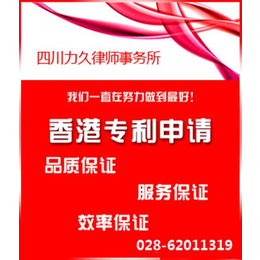 四川力久律师事务所

我们一直在努力做到最好！

香港专利申请

品质保证

服务保证

效率保证

028-62011319